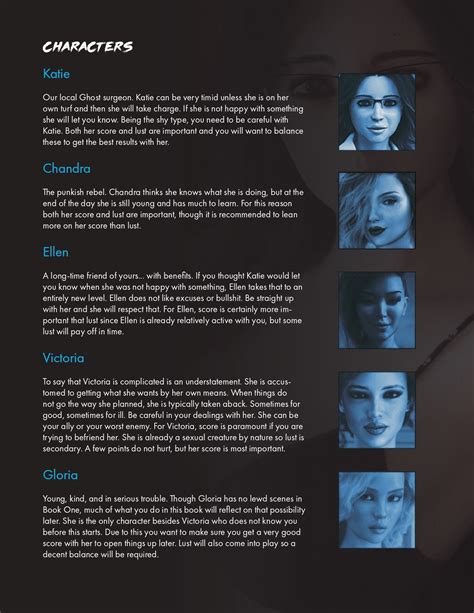 CHARACTERS

Katie

Our local Ghost surgeon. Katie can be very timid unless she is on her own turf and then she will take charge. If she is not happy with something she will let you know. Being the shy type, you need to be careful with Katie. Both her score and lust are important and you will want to balance these to get the best results with her.

Chandra

The punkish rebel. Chandra thinks she knows what she is doing, but at the end of the day she is still young and has much to learn. For this reason both her score and lust are important, though it is recommended to lean more on her score than lust.

Ellen

A long-time friend of yours... with benefits. If you thought Katie would let you know when she was not happy with something, Ellen takes that to an entirely new level. Ellen does not like excuses or bullshit. Be straight up with her and she will respect that. For Ellen, score is certainly more important that lust since Ellen is already relatively active with you, but some lust will pay off in time.

Victoria

To say that Victoria is complicated is an understatement. She is accustomed to getting what she wants by her own means. When things do not go the way she planned, she is typically taken aback. Sometimes for good, sometimes for ill. Be careful in your dealings with her. She can be your ally or your worst enemy. For Victoria, score is paramount if you are trying to befriend her. She is already a sexual creature by nature so lust is secondary. A few points do not hurt, but her score is most important.

Gloria

Young, kind, and in serious trouble. Though Gloria has no lewd scenes in Book One, much of what you do in this book will reflect on that possibility later. She is the only character besides Victoria who does not know you before this starts. Due to this you want to make sure you get a very good score with her to open things up later. Lust will also come into play so a decent balance will be required.